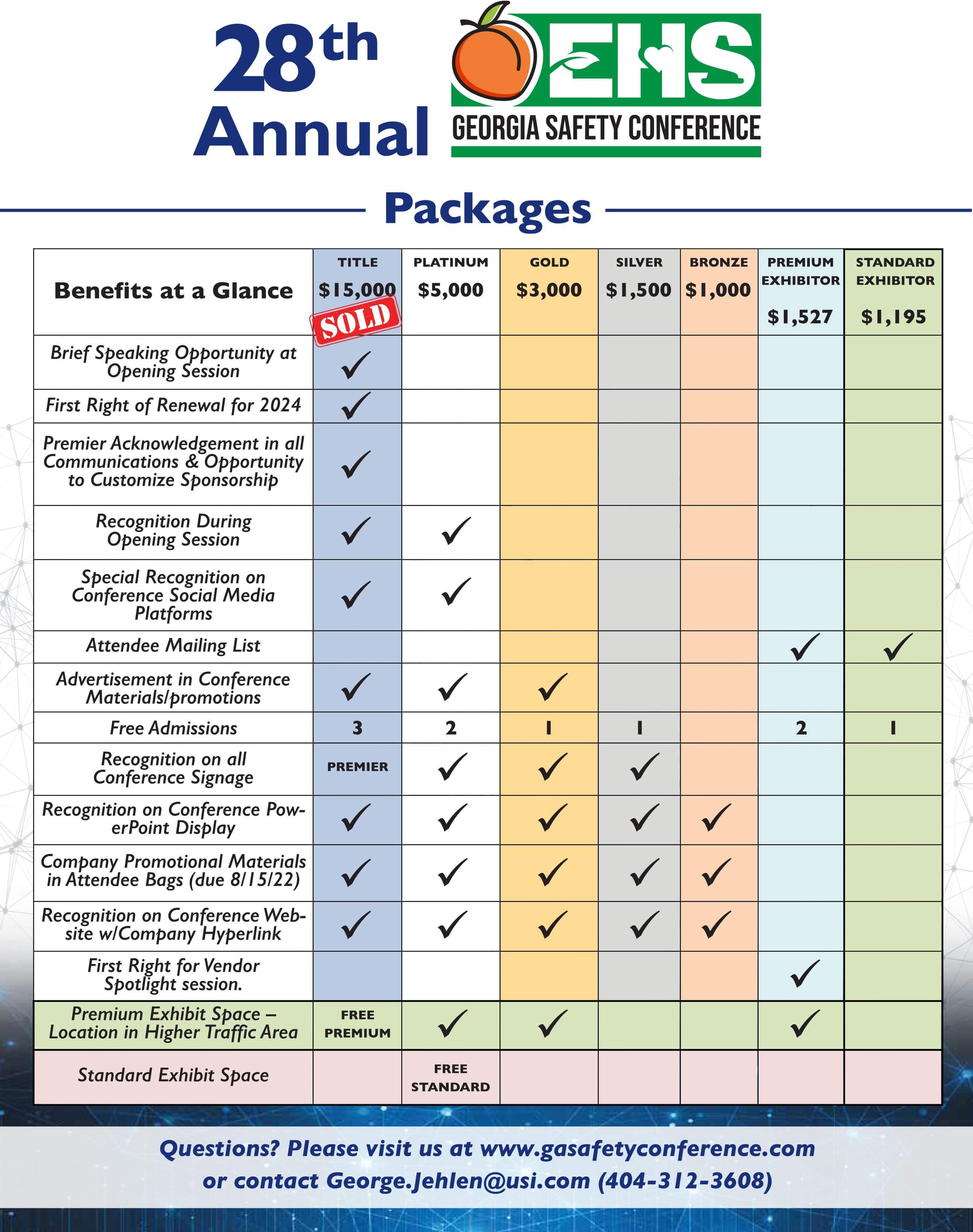 28th Annual

EHS
GEORGIA SAFETY CONFERENCE

Packages

| Benefits at a Glance | TITLE $15,000 SOLD | PLATINUM $5,000 | GOLD $3,000 | SILVER $1,500 | BRONZE $1,000 | PREMIUM EXHIBITOR $1,527 | STANDARD EXHIBITOR $1,195 |
|---|---|---|---|---|---|---|---|
| Brief Speaking Opportunity at Opening Session | ✓ | | | | | | |
| First Right of Renewal for 2024 | ✓ | | | | | | |
| Premier Acknowledgement in all Communications & Opportunity to Customize Sponsorship | ✓ | | | | | | |
| Recognition During Opening Session | ✓ | ✓ | | | | | |
| Special Recognition on Conference Social Media Platforms | ✓ | ✓ | | | | | |
| Attendee Mailing List | | | | | | ✓ | ✓ |
| Advertisement in Conference Materials/promotions | ✓ | ✓ | ✓ | | | | |
| Free Admissions | 3 | 2 | 1 | 1 | | 2 | 1 |
| Recognition on all Conference Signage | PREMIER | ✓ | ✓ | ✓ | | | |
| Recognition on Conference PowerPoint Display | ✓ | ✓ | ✓ | ✓ | ✓ | | |
| Company Promotional Materials in Attendee Bags (due 8/15/22) | ✓ | ✓ | ✓ | ✓ | ✓ | | |
| Recognition on Conference Website w/Company Hyperlink | ✓ | ✓ | ✓ | ✓ | ✓ | | |
| First Right for Vendor Spotlight session. | | | | | | ✓ | |
| Premium Exhibit Space – Location in Higher Traffic Area | FREE PREMIUM | ✓ | ✓ | | | ✓ | |
| Standard Exhibit Space | | FREE STANDARD | | | | | |

Questions? Please visit us at www.gasafetyconference.com or contact George.Jehlen@usi.com (404-312-3608)